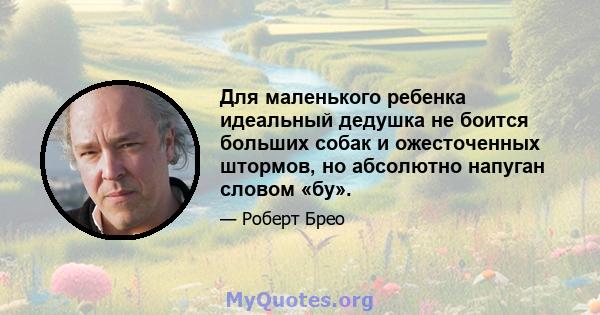 Для маленького ребенка идеальный дедушка не боится больших собак и ожесточенных штормов, но абсолютно напуган словом «бу».

— Роберт Брео

MyQuotes.org